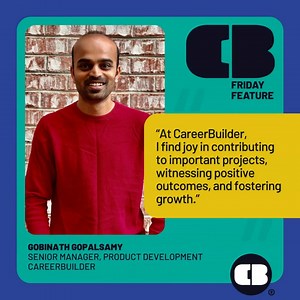 CB

FRIDAY FEATURE

“At CareerBuilder, I find joy in contributing to important projects, witnessing positive outcomes, and fostering growth.”

GOBINATH GOPALSAMY
SENIOR MANAGER, PRODUCT DEVELOPMENT
CAREERBUILDER

CB ®